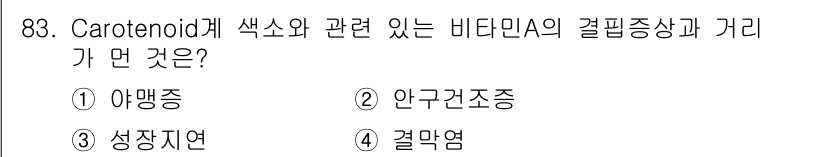 83. Carotenoid계 색소와 관련 있는 비타민A의 결핍증상과 거리가 먼 것은?

① 야맹증
② 안구건조증
③ 성장지연
④ 결막염